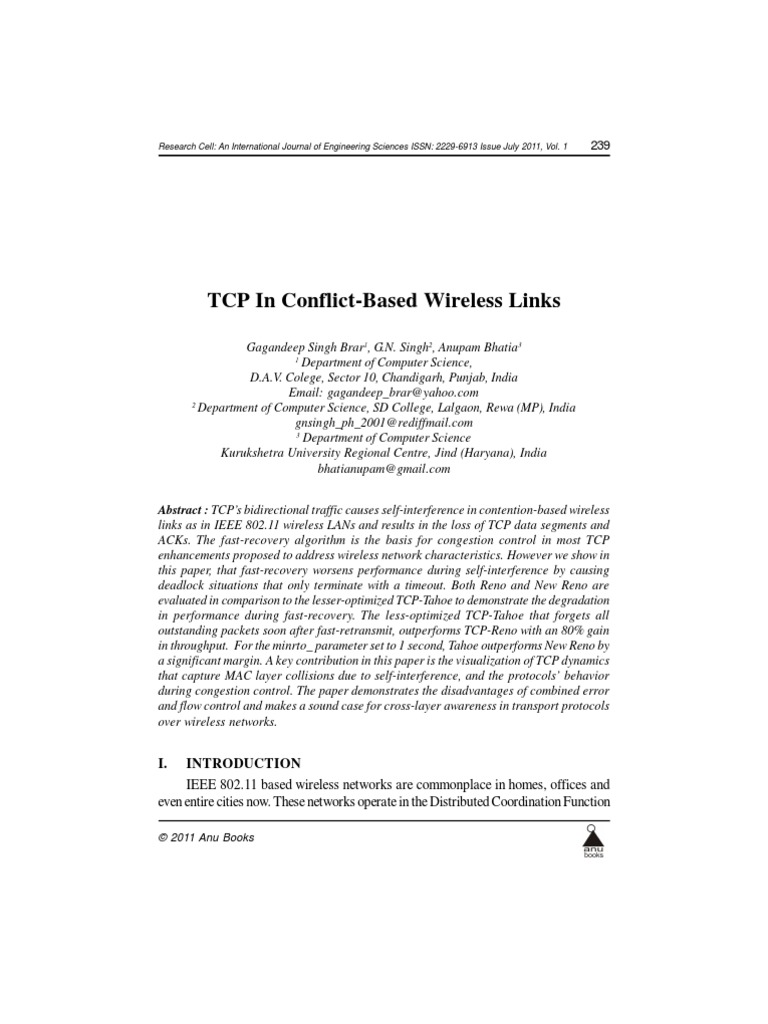 Research Cell: An International Journal of Engineering Sciences ISSN: 2229-6913 Issue July 2011, Vol. 1 239

TCP In Conflict-Based Wireless Links

Gagandeep Singh Brar$^{1}$, G.N. Singh$^{2}$, Anupam Bhatia$^{3}$
$^{1}$ Department of Computer Science,
D.A.V. Colege, Sector 10, Chandigarh, Punjab, India
Email: gagandeep_brar@yahoo.com
$^{2}$ Department of Computer Science, SD College, Lalgaon, Rewa (MP), India
gnsingh_ph_2001@rediffmail.com
$^{3}$ Department of Computer Science
Kurukshetra University Regional Centre, Jind (Haryana), India
bhatianupam@gmail.com

Abstract : TCP's bidirectional traffic causes self-interference in contention-based wireless links as in IEEE 802.11 wireless LANs and results in the loss of TCP data segments and ACKs. The fast-recovery algorithm is the basis for congestion control in most TCP enhancements proposed to address wireless network characteristics. However we show in this paper, that fast-recovery worsens performance during self-interference by causing deadlock situations that only terminate with a timeout. Both Reno and New Reno are evaluated in comparison to the lesser-optimized TCP-Tahoe to demonstrate the degradation in performance during fast-recovery. The less-optimized TCP-Tahoe that forgets all outstanding packets soon after fast-retransmit, outperforms TCP-Reno with an 80% gain in throughput. For the minrto_ parameter set to 1 second, Tahoe outperforms New Reno by a significant margin. A key contribution in this paper is the visualization of TCP dynamics that capture MAC layer collisions due to self-interference, and the protocols' behavior during congestion control. The paper demonstrates the disadvantages of combined error and flow control and makes a sound case for cross-layer awareness in transport protocols over wireless networks.

I. INTRODUCTION

IEEE 802.11 based wireless networks are commonplace in homes, offices and even entire cities now. These networks operate in the Distributed Coordination Function

© 2011 Anu Books

anu books